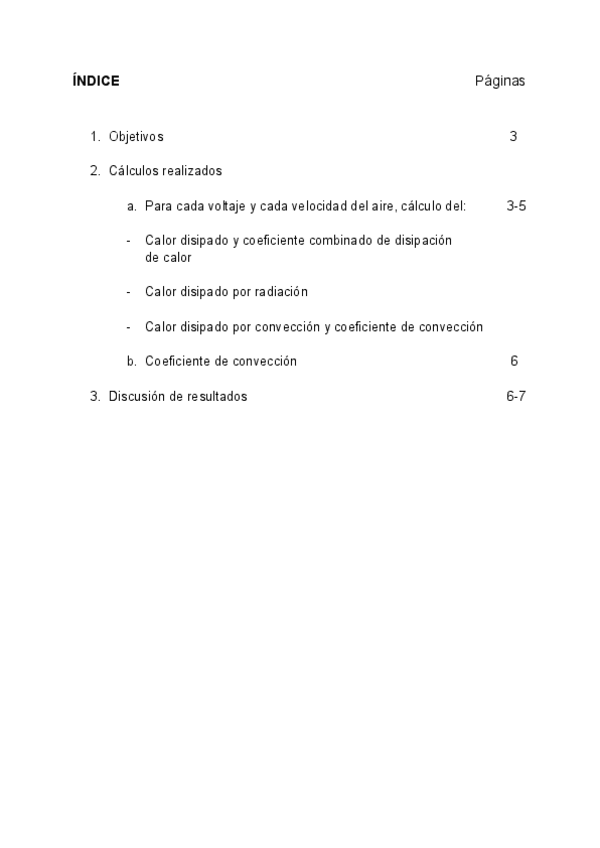 ÍNDICE Páginas

1. Objetivos 3

2. Cálculos realizados

a. Para cada voltaje y cada velocidad del aire, cálculo del: 3-5

- Calor disipado y coeficiente combinado de disipación de calor

- Calor disipado por radiación

- Calor disipado por convección y coeficiente de convección

b. Coeficiente de convección 6

3. Discusión de resultados 6-7